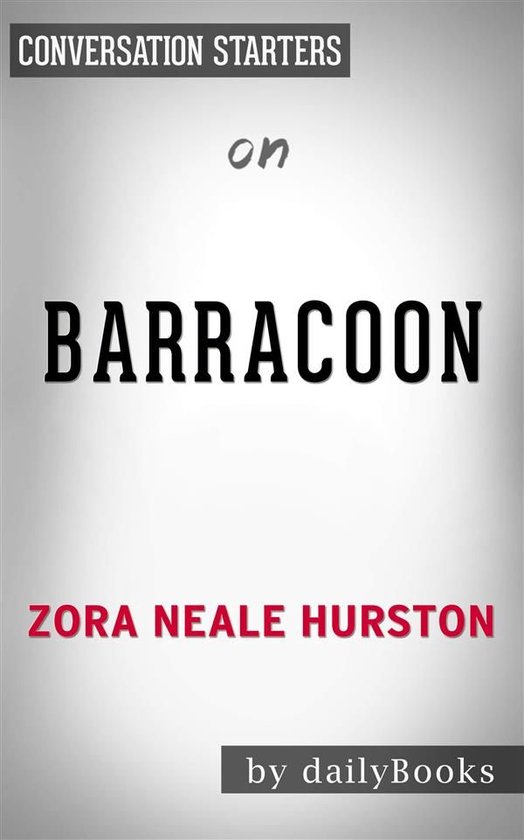 CONVERSATION STARTERS

on

BARRACOON

ZORA NEALE HURSTON

by dailyBooks